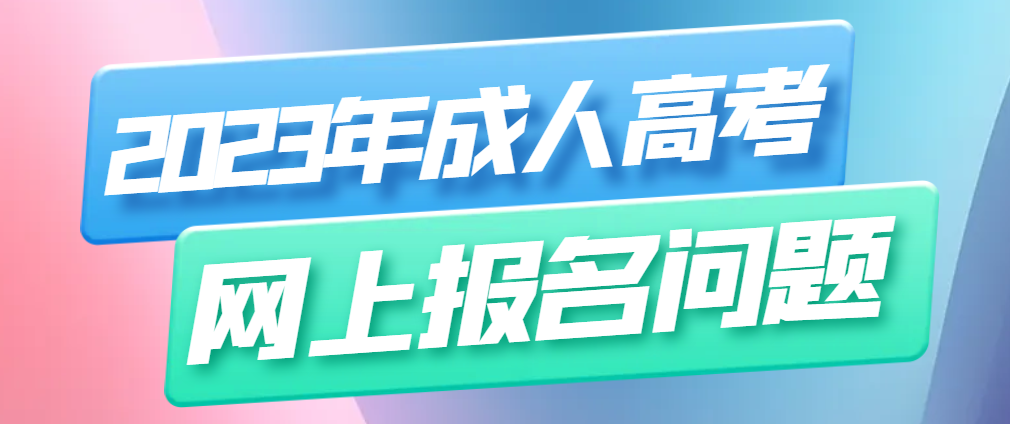 2023年成人高考
网上报名问题